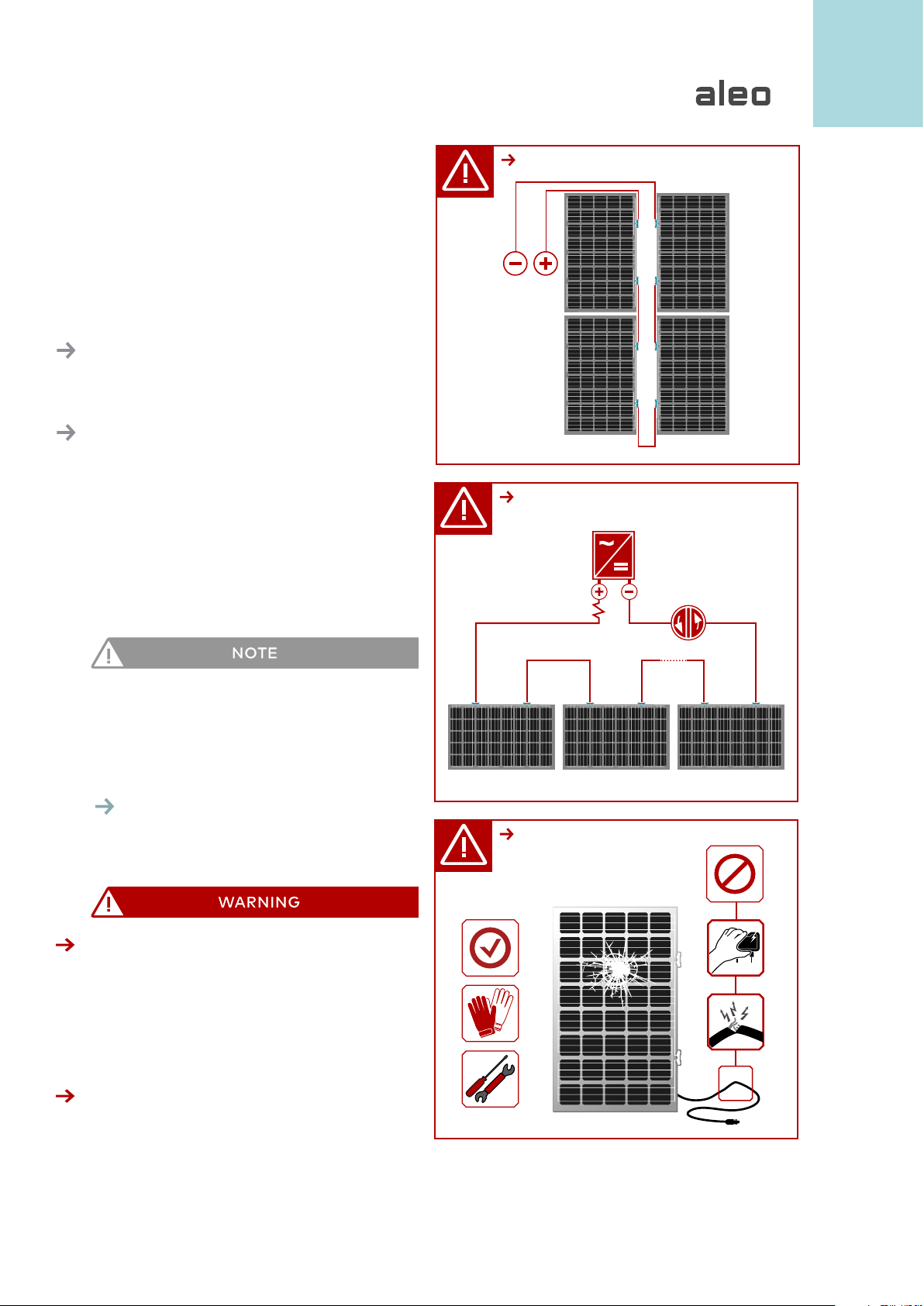 aleo

NOTE

WARNING